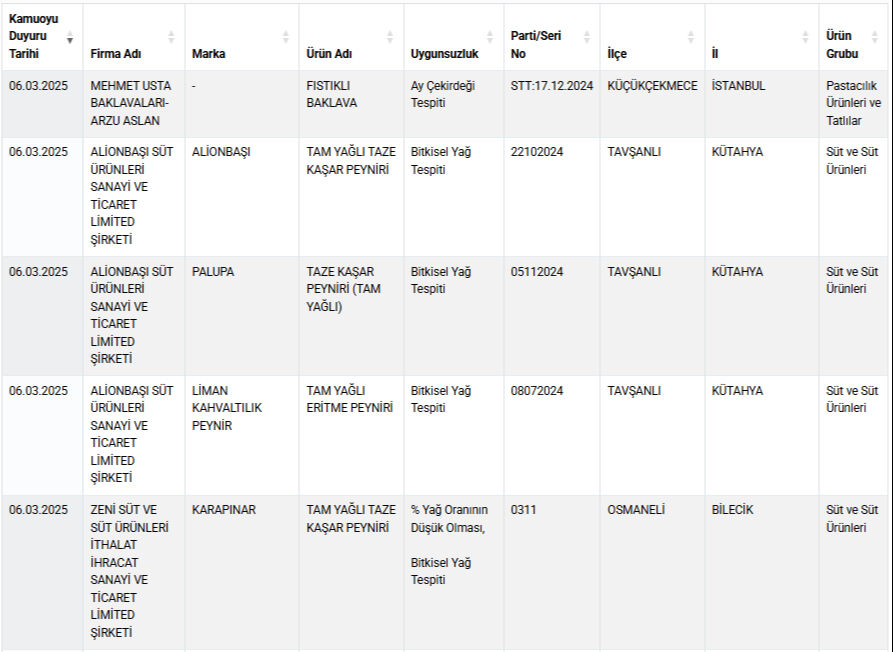 | Kamuoyu Duyuru Tarihi | Firma Adı | Marka | Ürün Adı | Uygunsuzluk | Parti/Seri No | İlçe | İl | Ürün Grubu |
|---|---|---|---|---|---|---|---|---|
| 06.03.2025 | MEHMET USTA BAKLAVALARI-ARZU ASLAN | - | FISTIKLI BAKLAVA | Ay Çekirdeği Tespiti | STT:17.12.2024 | KÜÇÜKÇEKMECE | İSTANBUL | Pastacılık Ürünleri ve Tatlılar |
| 06.03.2025 | ALİONBAŞI SÜT ÜRÜNLERİ SANAYİ VE TİCARET LİMİTED ŞİRKETİ | ALİONBAŞI | TAM YAĞLI TAZE KAŞAR PEYNİRİ | Bitkisel Yağ Tespiti | 22102024 | TAVŞANLI | KÜTAHYA | Süt ve Süt Ürünleri |
| 06.03.2025 | ALİONBAŞI SÜT ÜRÜNLERİ SANAYİ VE TİCARET LİMİTED ŞİRKETİ | PALUPA | TAZE KAŞAR PEYNİRİ (TAM YAĞLI) | Bitkisel Yağ Tespiti | 05112024 | TAVŞANLI | KÜTAHYA | Süt ve Süt Ürünleri |
| 06.03.2025 | ALİONBAŞI SÜT ÜRÜNLERİ SANAYİ VE TİCARET LİMİTED ŞİRKETİ | LİMAN KAHVALTILIK PEYNİR | TAM YAĞLI ERİTME PEYNİRİ | Bitkisel Yağ Tespiti | 08072024 | TAVŞANLI | KÜTAHYA | Süt ve Süt Ürünleri |
| 06.03.2025 | ZENİ SÜT VE SÜT ÜRÜNLERİ İTHALAT İHRACAT SANAYİ VE TİCARET LİMİTED ŞİRKETİ | KARAPINAR | TAM YAĞLI TAZE KAŞAR PEYNİRİ | % Yağ Oranının Düşük Olması, Bitkisel Yağ Tespiti | 0311 | OSMANELİ | BİLECİK | Süt ve Süt Ürünleri |